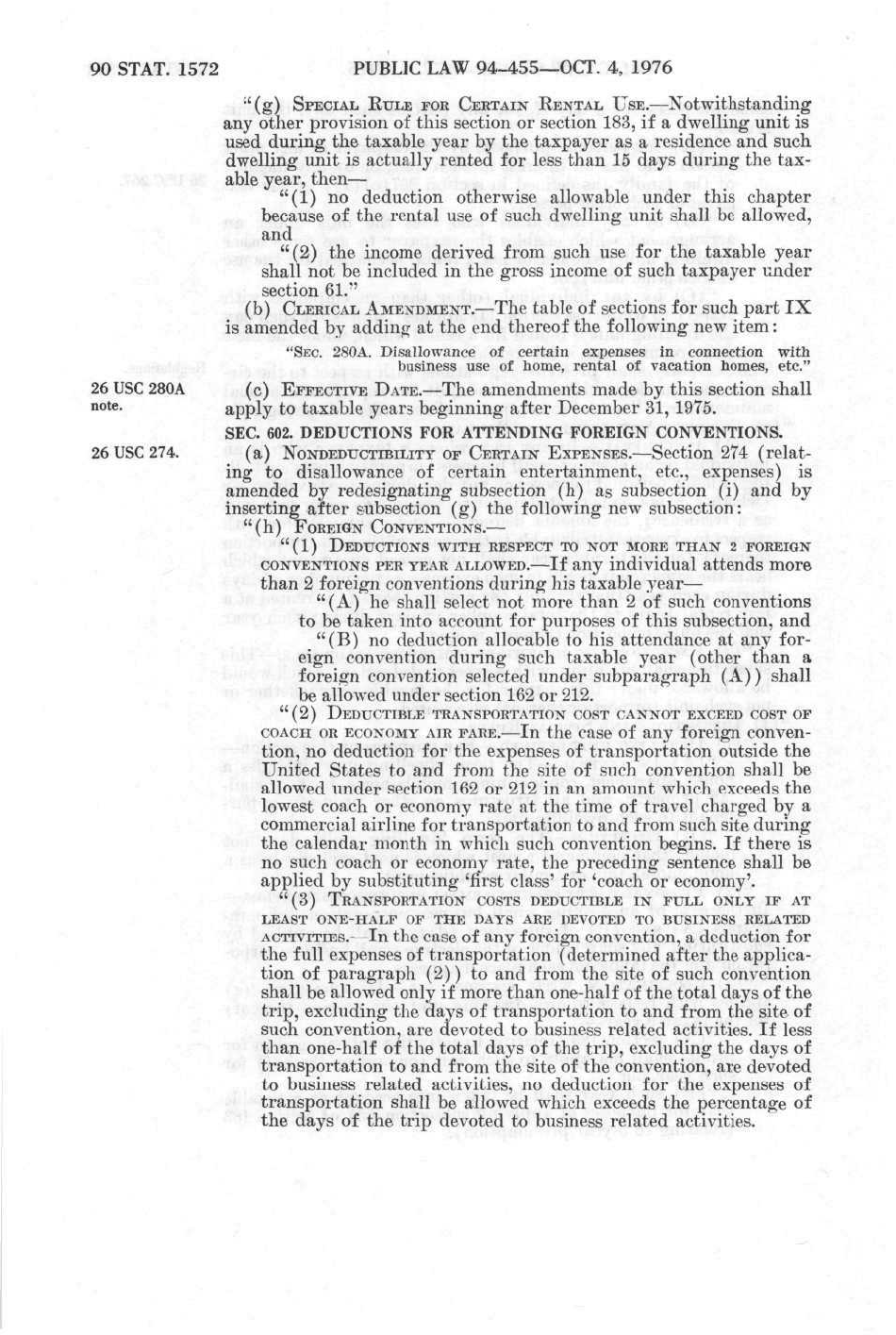 90 STAT. 1572 PUBLIC LAW 94-455—OCT. 4, 1976

"(g) SPECIAL RULE FOR CERTAIN RENTAL USE.—Notwithstanding any other provision of this section or section 183, if a dwelling unit is used during the taxable year by the taxpayer as a residence and such dwelling unit is actually rented for less than 15 days during the taxable year, then—

"(1) no deduction otherwise allowable under this chapter because of the rental use of such dwelling unit shall be allowed, and

"(2) the income derived from such use for the taxable year shall not be included in the gross income of such taxpayer under section 61."

(b) CLERICAL AMENDMENT.—The table of sections for such part IX is amended by adding at the end thereof the following new item:

"SEC. 280A. Disallowance of certain expenses in connection with business use of home, rental of vacation homes, etc."

26 USC 280A note.

(c) EFFECTIVE DATE.—The amendments made by this section shall apply to taxable years beginning after December 31, 1975.

SEC. 602. DEDUCTIONS FOR ATTENDING FOREIGN CONVENTIONS.

26 USC 274.

(a) NONDEDUCTIBILITY OF CERTAIN EXPENSES.—Section 274 (relating to disallowance of certain entertainment, etc., expenses) is amended by redesignating subsection (h) as subsection (i) and by inserting after subsection (g) the following new subsection:

"(h) FOREIGN CONVENTIONS.—

"(1) DEDUCTIONS WITH RESPECT TO NOT MORE THAN 2 FOREIGN CONVENTIONS PER YEAR ALLOWED.—If any individual attends more than 2 foreign conventions during his taxable year—

"(A) he shall select not more than 2 of such conventions to be taken into account for purposes of this subsection, and

"(B) no deduction allocable to his attendance at any foreign convention during such taxable year (other than a foreign convention selected under subparagraph (A)) shall be allowed under section 162 or 212.

"(2) DEDUCTIBLE TRANSPORTATION COST CANNOT EXCEED COST OF COACH OR ECONOMY AIR FARE.—In the case of any foreign convention, no deduction for the expenses of transportation outside the United States to and from the site of such convention shall be allowed under section 162 or 212 in an amount which exceeds the lowest coach or economy rate at the time of travel charged by a commercial airline for transportation to and from such site during the calendar month in which such convention begins. If there is no such coach or economy rate, the preceding sentence shall be applied by substituting 'first class' for 'coach or economy'.

"(3) TRANSPORTATION COSTS DEDUCTIBLE IN FULL ONLY IF AT LEAST ONE-HALF OF THE DAYS ARE DEVOTED TO BUSINESS RELATED ACTIVITIES.—In the case of any foreign convention, a deduction for the full expenses of transportation (determined after the application of paragraph (2)) to and from the site of such convention shall be allowed only if more than one-half of the total days of the trip, excluding the days of transportation to and from the site of such convention, are devoted to business related activities. If less than one-half of the total days of the trip, excluding the days of transportation to and from the site of the convention, are devoted to business related activities, no deduction for the expenses of transportation shall be allowed which exceeds the percentage of the days of the trip devoted to business related activities.